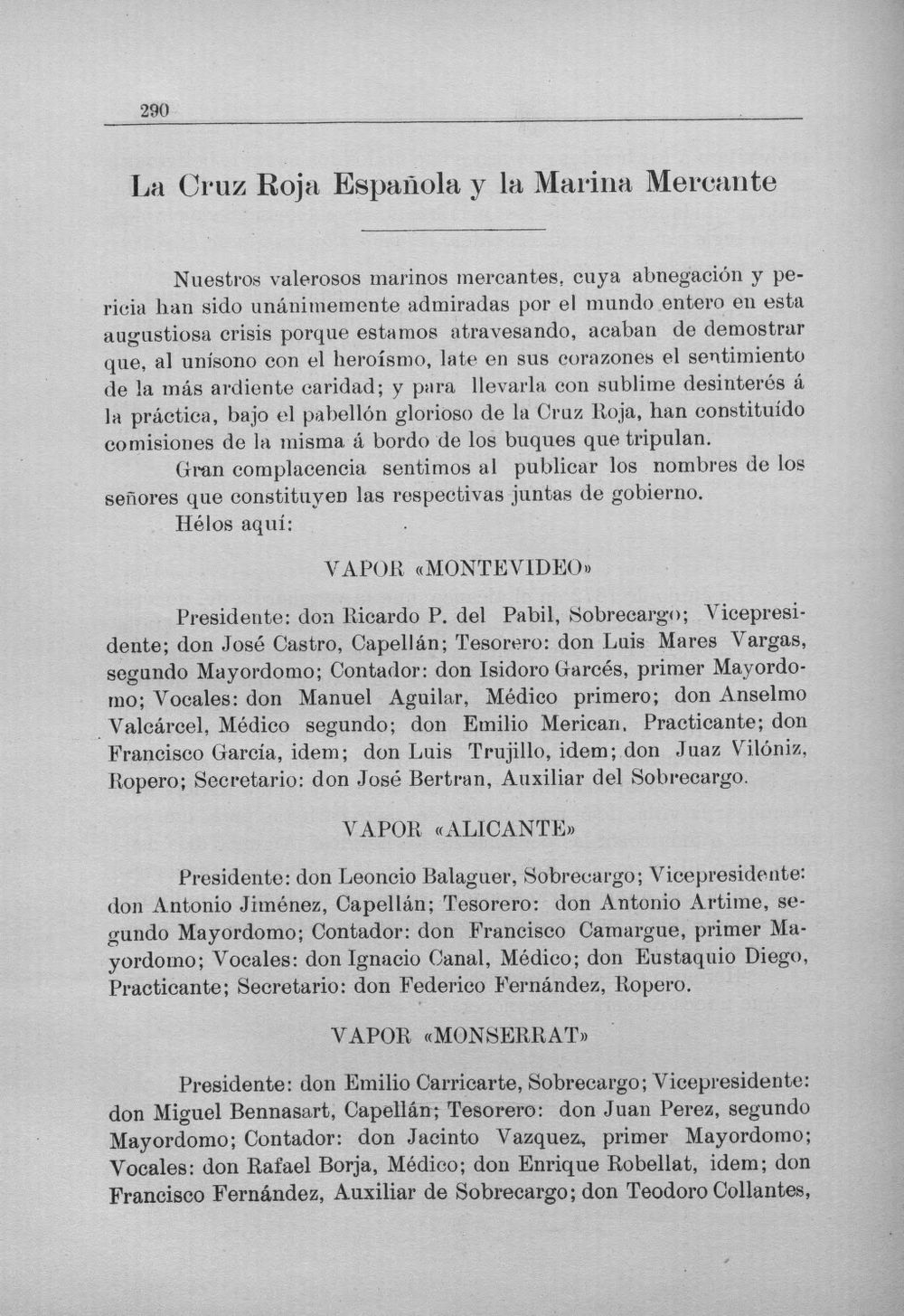 290

La Cruz Roja Española y la Marina Mercante

Nuestros valerosos marinos mercantes, cuya abnegación y pericia han sido unánimemente admiradas por el mundo entero en esta augustiosa crisis porque estamos atravesando, acaban de demostrar que, al unísono con el heroísmo, late en sus corazones el sentimiento de la más ardiente caridad; y para llevarla con sublime desinterés á la práctica, bajo el pabellón glorioso de la Cruz Roja, han constituído comisiones de la misma á bordo de los buques que tripulan.

Gran complacencia sentimos al publicar los nombres de los señores que constituyen las respectivas juntas de gobierno.

Hélos aquí:

VAPOR «MONTEVIDEO»

Presidente: don Ricardo P. del Pabil, Sobrecargo; Vicepresidente; don José Castro, Capellán; Tesorero: don Luis Mares Vargas, segundo Mayordomo; Contador: don Isidoro Garcés, primer Mayordomo; Vocales: don Manuel Aguilar, Médico primero; don Anselmo Valcárcel, Médico segundo; don Emilio Merican, Practicante; don Francisco García, idem; don Luis Trujillo, idem; don Juaz Vilóniz, Ropero; Secretario: don José Bertran, Auxiliar del Sobrecargo.

VAPOR «ALICANTE»

Presidente: don Leoncio Balaguer, Sobrecargo; Vicepresidente: don Antonio Jiménez, Capellán; Tesorero: don Antonio Artime, segundo Mayordomo; Contador: don Francisco Camargue, primer Mayordomo; Vocales: don Ignacio Canal, Médico; don Eustaquio Diego, Practicante; Secretario: don Federico Fernández, Ropero.

VAPOR «MONSERRAT»

Presidente: don Emilio Carricarte, Sobrecargo; Vicepresidente: don Miguel Bennasart, Capellán; Tesorero: don Juan Perez, segundo Mayordomo; Contador: don Jacinto Vazquez, primer Mayordomo; Vocales: don Rafael Borja, Médico; don Enrique Robellat, idem; don Francisco Fernández, Auxiliar de Sobrecargo; don Teodoro Collantes,